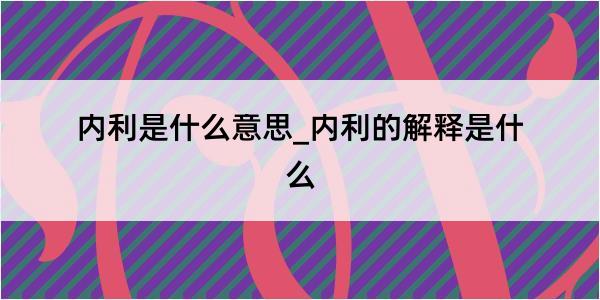 内利是什么意思_内利的解释是什么